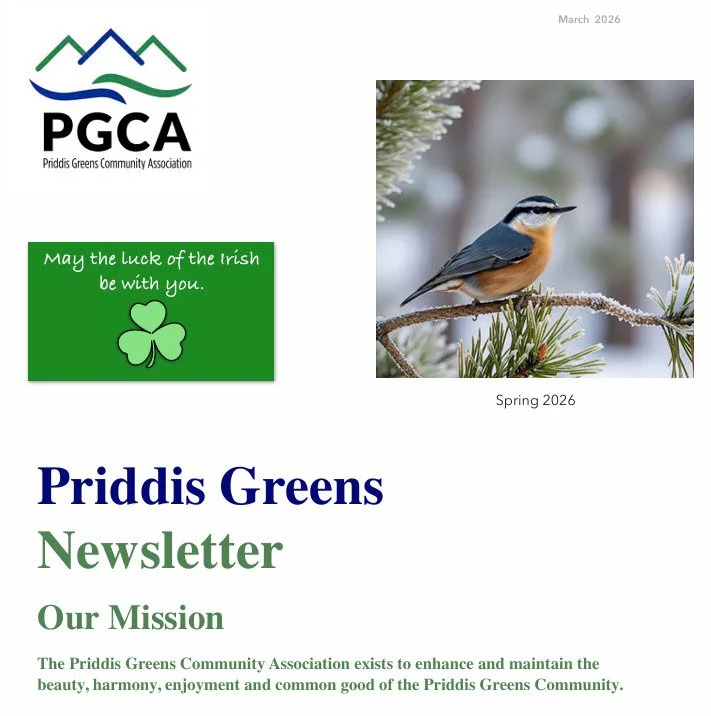 March 2026

PGCA
Priddis Greens Community Association

May the luck of the Irish be with you.

Spring 2026

Priddis Greens
Newsletter

Our Mission

The Priddis Greens Community Association exists to enhance and maintain the beauty, harmony, enjoyment and common good of the Priddis Greens Community.